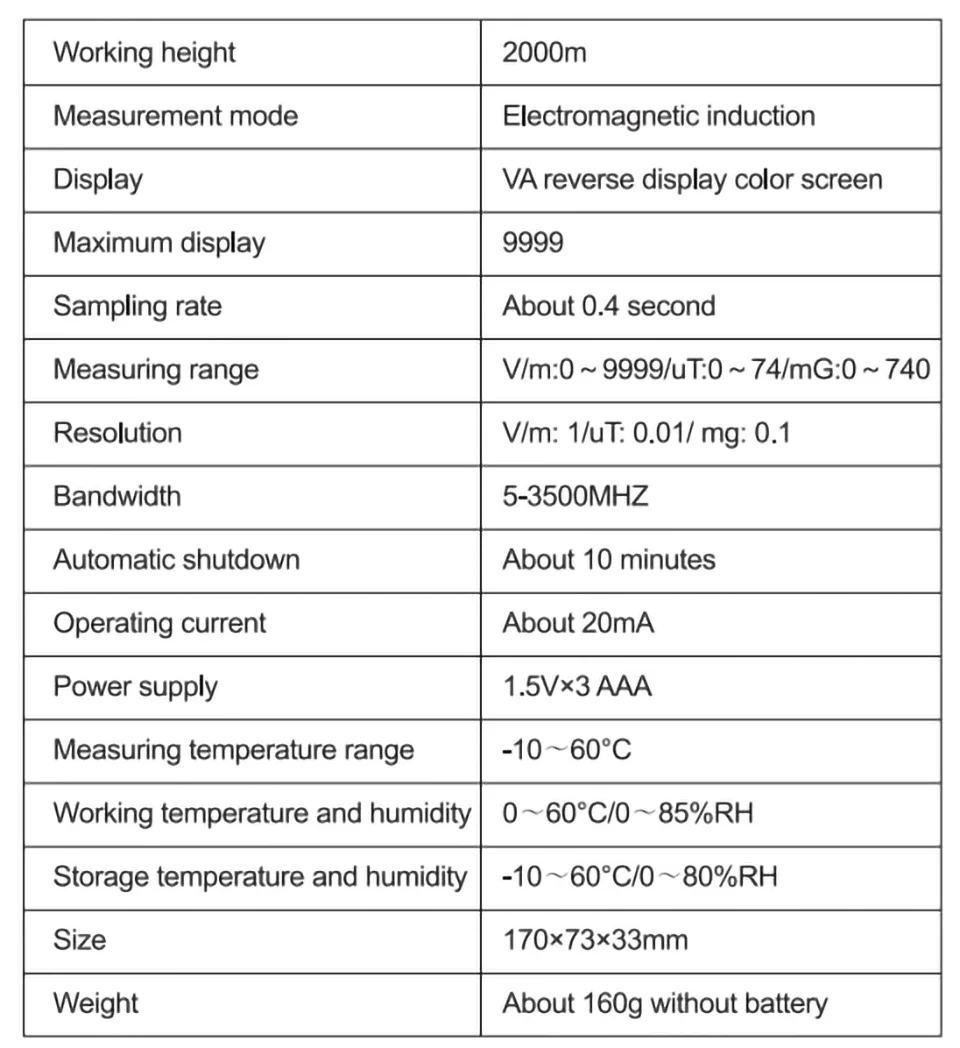 | Working height | 2000m |
|---|---|
| Measurement mode | Electromagnetic induction |
| Display | VA reverse display color screen |
| Maximum display | 9999 |
| Sampling rate | About 0.4 second |
| Measuring range | V/m:0 ~ 9999/uT:0 ~ 74/mG:0 ~ 740 |
| Resolution | V/m: 1/uT: 0.01/ mg: 0.1 |
| Bandwidth | 5-3500MHZ |
| Automatic shutdown | About 10 minutes |
| Operating current | About 20mA |
| Power supply | 1.5V×3 AAA |
| Measuring temperature range | -10～60°C |
| Working temperature and humidity | 0～60°C/0～85%RH |
| Storage temperature and humidity | -10～60°C/0～80%RH |
| Size | 170×73×33mm |
| Weight | About 160g without battery |